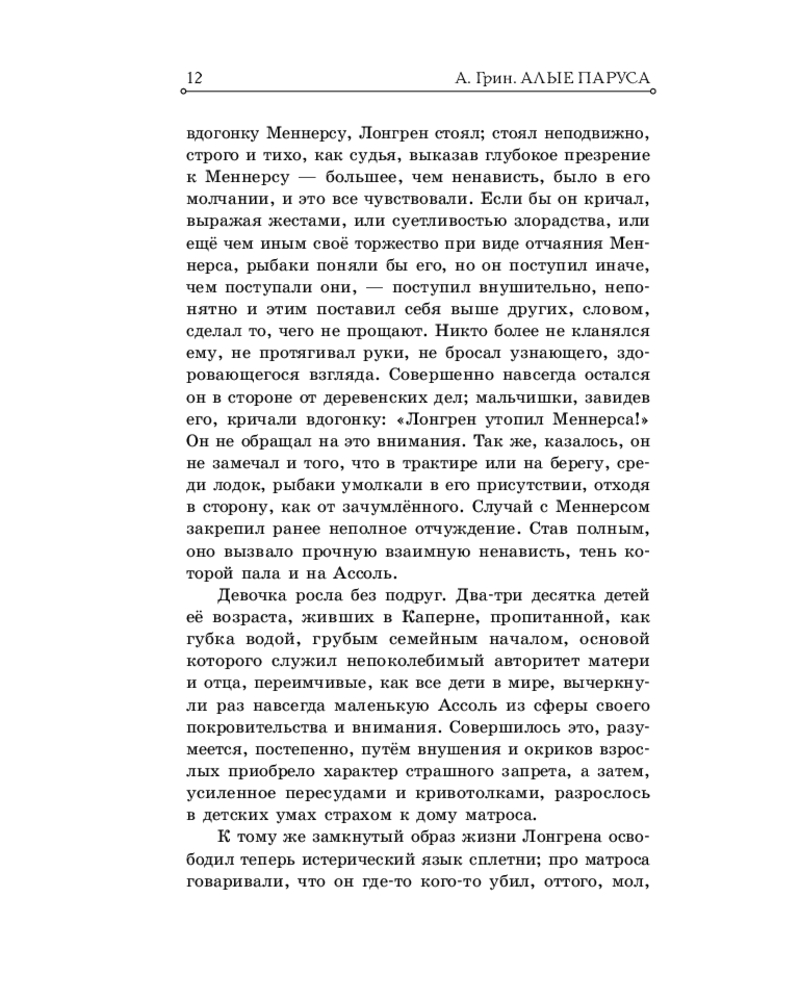 12 А. Грин. АЛЫЕ ПАРУСА

вдогонку Меннерсу, Лонгрен стоял; стоял неподвижно, строго и тихо, как судья, выказав глубокое презрение к Меннерсу — большее, чем ненависть, было в его молчании, и это все чувствовали. Если бы он кричал, выражая жестами, или суетливостью злорадства, или ещё чем иным своё торжество при виде отчаяния Меннерса, рыбаки поняли бы его, но он поступил иначе, чем поступали они, — поступил внушительно, непонятно и этим поставил себя выше других, словом, сделал то, чего не прощают. Никто более не кланялся ему, не протягивал руки, не бросал узнающего, здоровающегося взгляда. Совершенно навсегда остался он в стороне от деревенских дел; мальчишки, завидев его, кричали вдогонку: «Лонгрен утопил Меннерса!» Он не обращал на это внимания. Так же, казалось, он не замечал и того, что в трактире или на берегу, среди лодок, рыбаки умолкали в его присутствии, отходя в сторону, как от зачумлённого. Случай с Меннерсом закрепил ранее неполное отчуждение. Став полным, оно вызвало прочную взаимную ненависть, тень которой пала и на Ассоль.

Девочка росла без подруг. Два-три десятка детей её возраста, живших в Каперне, пропитанной, как губка водой, грубым семейным началом, основой которого служил непоколебимый авторитет матери и отца, переимчивые, как все дети в мире, вычеркнули раз навсегда маленькую Ассоль из сферы своего покровительства и внимания. Совершилось это, разумеется, постепенно, путём внушения и окриков взрослых приобрело характер страшного запрета, а затем, усиленное пересудами и кривотолками, разрослось в детских умах страхом к дому матроса.

К тому же замкнутый образ жизни Лонгрена освободил теперь истерический язык сплетни; про матроса говаривали, что он где-то кого-то убил, оттого, мол,